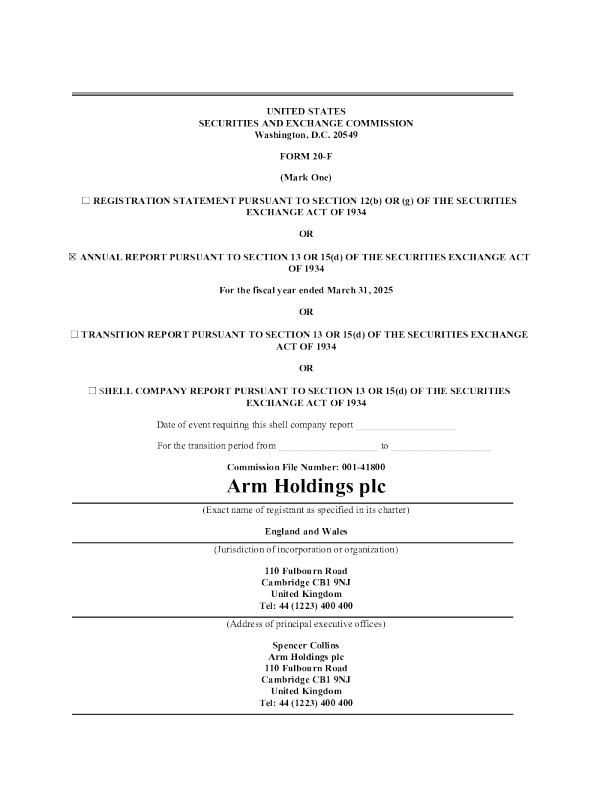 UNITED STATES
SECURITIES AND EXCHANGE COMMISSION
Washington, D.C. 20549

FORM 20-F

(Mark One)

☐ REGISTRATION STATEMENT PURSUANT TO SECTION 12(b) OR (g) OF THE SECURITIES EXCHANGE ACT OF 1934

OR

☒ ANNUAL REPORT PURSUANT TO SECTION 13 OR 15(d) OF THE SECURITIES EXCHANGE ACT OF 1934

For the fiscal year ended March 31, 2025

OR

☐ TRANSITION REPORT PURSUANT TO SECTION 13 OR 15(d) OF THE SECURITIES EXCHANGE ACT OF 1934

OR

☐ SHELL COMPANY REPORT PURSUANT TO SECTION 13 OR 15(d) OF THE SECURITIES EXCHANGE ACT OF 1934

Date of event requiring this shell company report ____________________

For the transition period from ____________________ to ____________________

Commission File Number: 001-41800

Arm Holdings plc

(Exact name of registrant as specified in its charter)

England and Wales

(Jurisdiction of incorporation or organization)

110 Fulbourn Road
Cambridge CB1 9NJ
United Kingdom
Tel: 44 (1223) 400 400

(Address of principal executive offices)

Spencer Collins
Arm Holdings plc
110 Fulbourn Road
Cambridge CB1 9NJ
United Kingdom
Tel: 44 (1223) 400 400